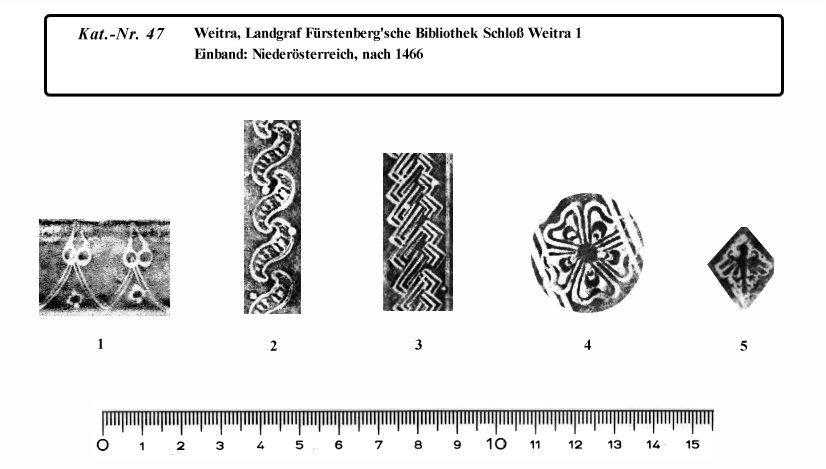 Kat.-Nr. 47 Weitra, Landgraf Fürstenberg'sche Bibliothek Schloß Weitra 1
Einband: Niederösterreich, nach 1466

1

2

3

4

5

0 1 2 3 4 5 6 7 8 9 10 11 12 13 14 15